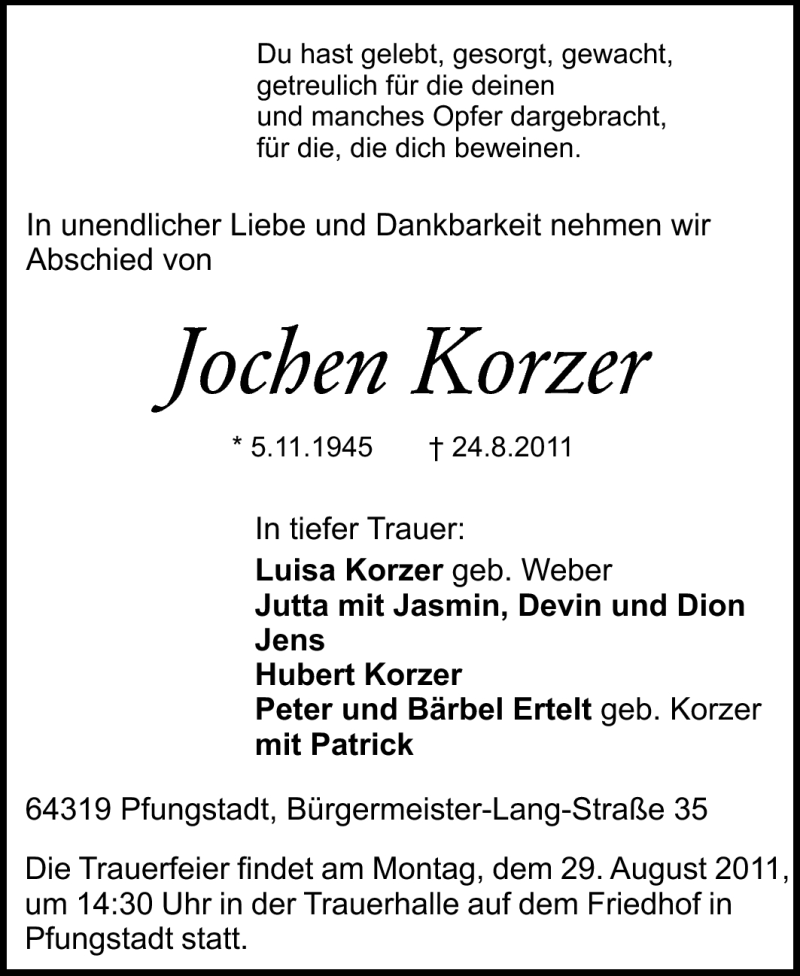 Du hast gelebt, gesorgt, gewacht,
getreulich für die deinen
und manches Opfer dargebracht,
für die, die dich beweinen.

In unendlicher Liebe und Dankbarkeit nehmen wir Abschied von

Jochen Korzer

* 5.11.1945 † 24.8.2011

In tiefer Trauer:
Luisa Korzer geb. Weber
Jutta mit Jasmin, Devin und Dion
Jens
Hubert Korzer
Peter und Bärbel Ertelt geb. Korzer
mit Patrick

64319 Pfungstadt, Bürgermeister-Lang-Straße 35

Die Trauerfeier findet am Montag, dem 29. August 2011, um 14:30 Uhr in der Trauerhalle auf dem Friedhof in Pfungstadt statt.